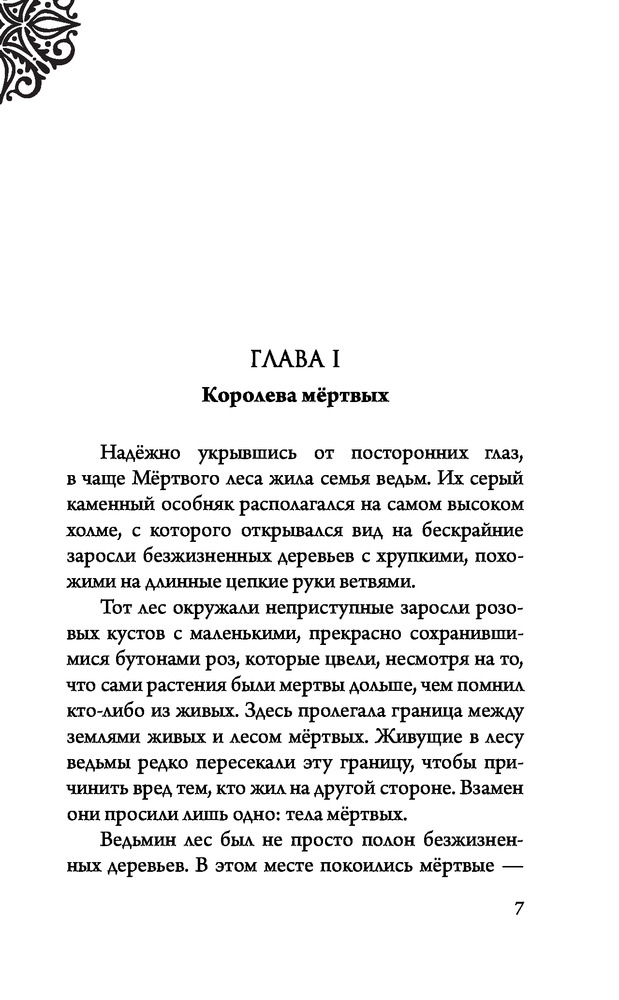 ГЛАВА I

Королева мёртвых

Надёжно укрывшись от посторонних глаз, в чаще Мёртвого леса жила семья ведьм. Их серый каменный особняк располагался на самом высоком холме, с которого открывался вид на бескрайние заросли безжизненных деревьев с хрупкими, похожими на длинные цепкие руки ветвями.

Тот лес окружали неприступные заросли розовых кустов с маленькими, прекрасно сохранившимися бутонами роз, которые цвели, несмотря на то, что сами растения были мертвы дольше, чем помнил кто-либо из живых. Здесь пролегала граница между землями живых и лесом мёртвых. Живущие в лесу ведьмы редко пересекали эту границу, чтобы причинить вред тем, кто жил на другой стороне. Взамен они просили лишь одно: тела мёртвых.

Ведьмин лес был не просто полон безжизненных деревьев. В этом месте покоились мёртвые —

7